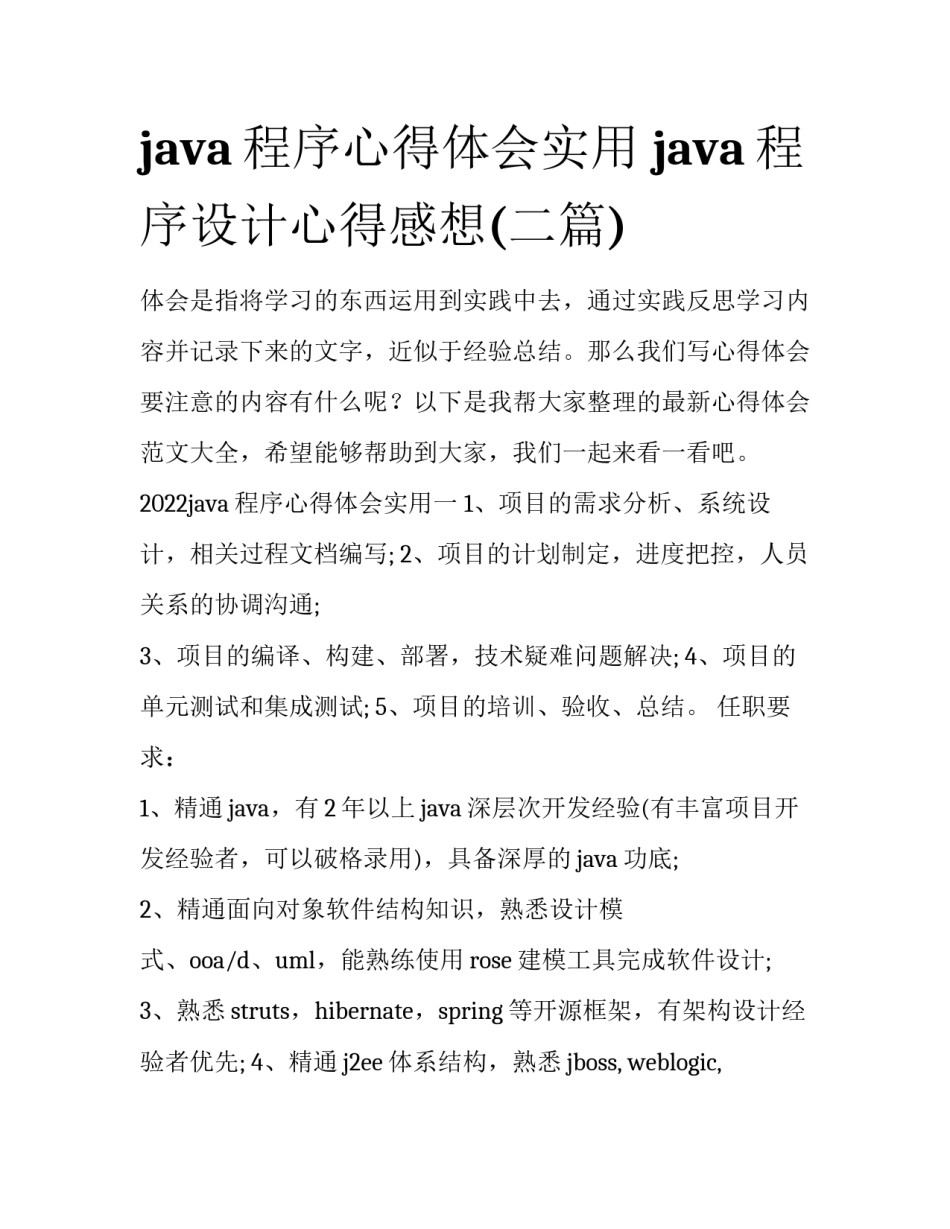 java 程序心得体会实用 java 程序设计心得感想(二篇)

体会是指将学习的东西运用到实践中去，通过实践反思学习内容并记录下来的文字，近似于经验总结。那么我们写心得体会要注意的内容有什么呢？以下是我帮大家整理的最新心得体会范文大全，希望能够帮助到大家，我们一起来看一看吧。

2022java 程序心得体会实用一 1、项目的需求分析、系统设计，相关过程文档编写; 2、项目的计划制定，进度把控，人员关系的协调沟通;

3、项目的编译、构建、部署，技术疑难问题解决; 4、项目的单元测试和集成测试; 5、项目的培训、验收、总结。 任职要求：

1、精通 java，有 2 年以上 java 深层次开发经验(有丰富项目开发经验者，可以破格录用)，具备深厚的 java 功底;

2、精通面向对象软件结构知识，熟悉设计模式、ooa/d、uml，能熟练使用 rose 建模工具完成软件设计;

3、熟悉 struts，hibernate，spring 等开源框架，有架构设计经验者优先; 4、精通 j2ee 体系结构，熟悉 jboss, weblogic,